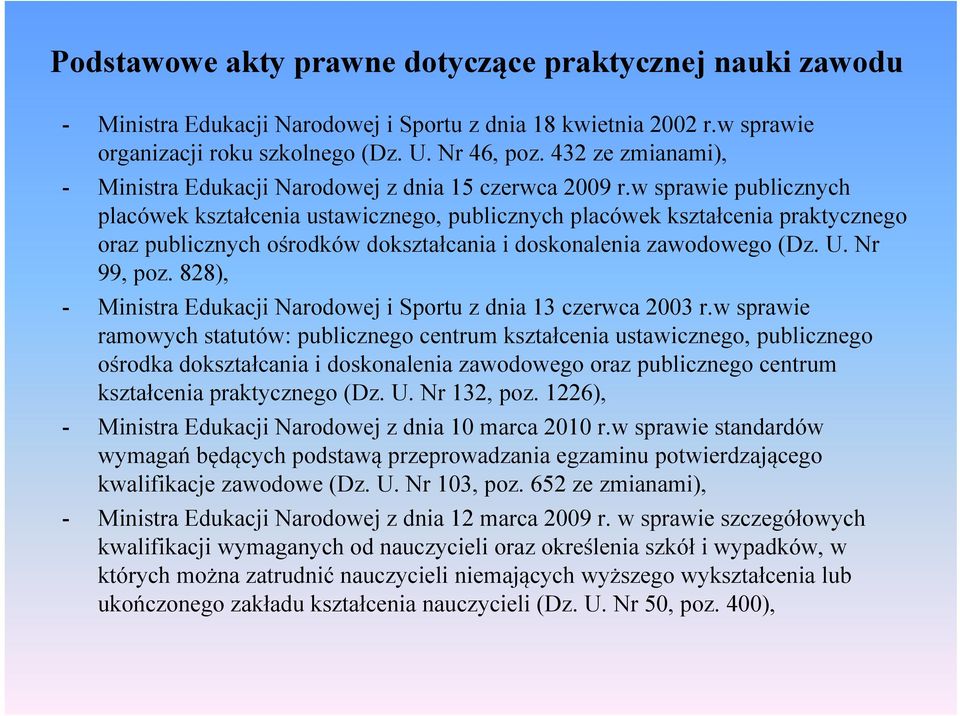 Podstawowe akty prawne dotyczące praktycznej nauki zawodu

- Ministra Edukacji Narodowej i Sportu z dnia 18 kwietnia 2002 r.w sprawie organizacji roku szkolnego (Dz. U. Nr 46, poz. 432 ze zmianami),
- Ministra Edukacji Narodowej z dnia 15 czerwca 2009 r.w sprawie publicznych placówek kształcenia ustawicznego, publicznych placówek kształcenia praktycznego oraz publicznych ośrodków dokształcania i doskonalenia zawodowego (Dz. U. Nr 99, poz. 828),
- Ministra Edukacji Narodowej i Sportu z dnia 13 czerwca 2003 r.w sprawie ramowych statutów: publicznego centrum kształcenia ustawicznego, publicznego ośrodka dokształcania i doskonalenia zawodowego oraz publicznego centrum kształcenia praktycznego (Dz. U. Nr 132, poz. 1226),
- Ministra Edukacji Narodowej z dnia 10 marca 2010 r.w sprawie standardów wymagań będących podstawą przeprowadzania egzaminu potwierdzającego kwalifikacje zawodowe (Dz. U. Nr 103, poz. 652 ze zmianami),
- Ministra Edukacji Narodowej z dnia 12 marca 2009 r. w sprawie szczegółowych kwalifikacji wymaganych od nauczycieli oraz określenia szkół i wypadków, w których można zatrudnić nauczycieli niemających wyższego wykształcenia lub ukończonego zakładu kształcenia nauczycieli (Dz. U. Nr 50, poz. 400),